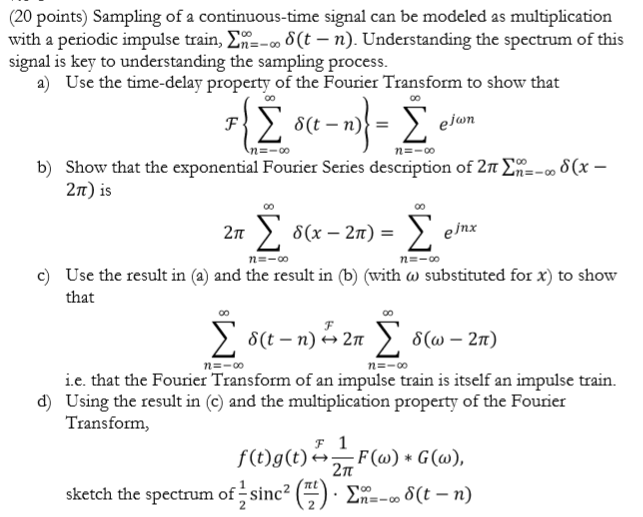 (20 points) Sampling of a continuous-time signal can be modeled as multiplication with a periodic impulse train, $\sum_{n=-\infty}^{\infty} \delta(t-n)$. Understanding the spectrum of this signal is key to understanding the sampling process.

a) Use the time-delay property of the Fourier Transform to show that
$$\mathcal{F}\left\{\sum_{n=-\infty}^{\infty} \delta(t-n)\right\} = \sum_{n=-\infty}^{\infty} e^{j\omega n}$$

b) Show that the exponential Fourier Series description of $2\pi \sum_{n=-\infty}^{\infty} \delta(x-2\pi)$ is
$$2\pi \sum_{n=-\infty}^{\infty} \delta(x-2\pi) = \sum_{n=-\infty}^{\infty} e^{jnx}$$

c) Use the result in (a) and the result in (b) (with $\omega$ substituted for $x$) to show that
$$\sum_{n=-\infty}^{\infty} \delta(t-n) \overset{\mathcal{F}}{\leftrightarrow} 2\pi \sum_{n=-\infty}^{\infty} \delta(\omega-2\pi)$$
i.e. that the Fourier Transform of an impulse train is itself an impulse train.

d) Using the result in (c) and the multiplication property of the Fourier Transform,
$$f(t)g(t) \overset{\mathcal{F}}{\leftrightarrow} \frac{1}{2\pi} F(\omega) * G(\omega),$$
sketch the spectrum of $\frac{1}{2}\text{sinc}^2\left(\frac{\pi t}{2}\right) \cdot \sum_{n=-\infty}^{\infty} \delta(t-n)$